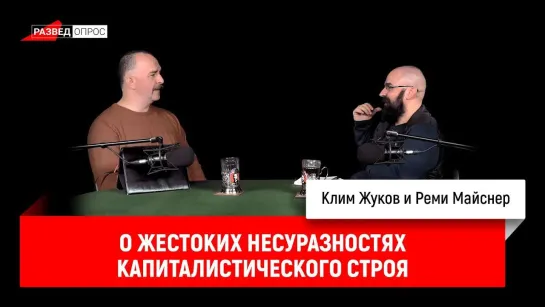 РАЗВЕД ОПРОС

Клим Жуков и Реми Майснер

О ЖЕСТОКИХ НЕСУРАЗНОСТЯХ КАПИТАЛИСТИЧЕСКОГО СТРОЯ